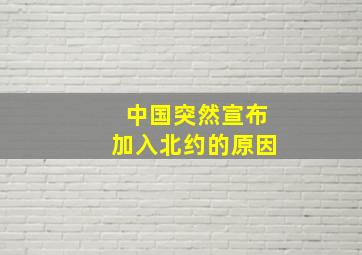 中国突然宣布
加入北约的原因